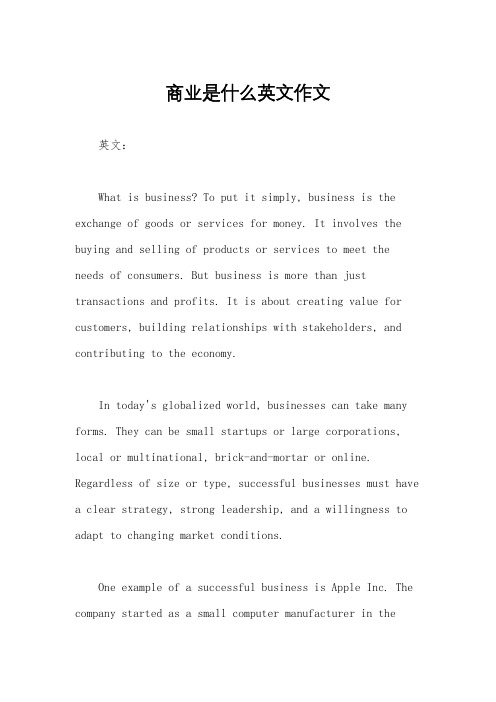 商业是什么英文作文

英文：

What is business? To put it simply, business is the exchange of goods or services for money. It involves the buying and selling of products or services to meet the needs of consumers. But business is more than just transactions and profits. It is about creating value for customers, building relationships with stakeholders, and contributing to the economy.

In today's globalized world, businesses can take many forms. They can be small startups or large corporations, local or multinational, brick-and-mortar or online. Regardless of size or type, successful businesses must have a clear strategy, strong leadership, and a willingness to adapt to changing market conditions.

One example of a successful business is Apple Inc. The company started as a small computer manufacturer in the